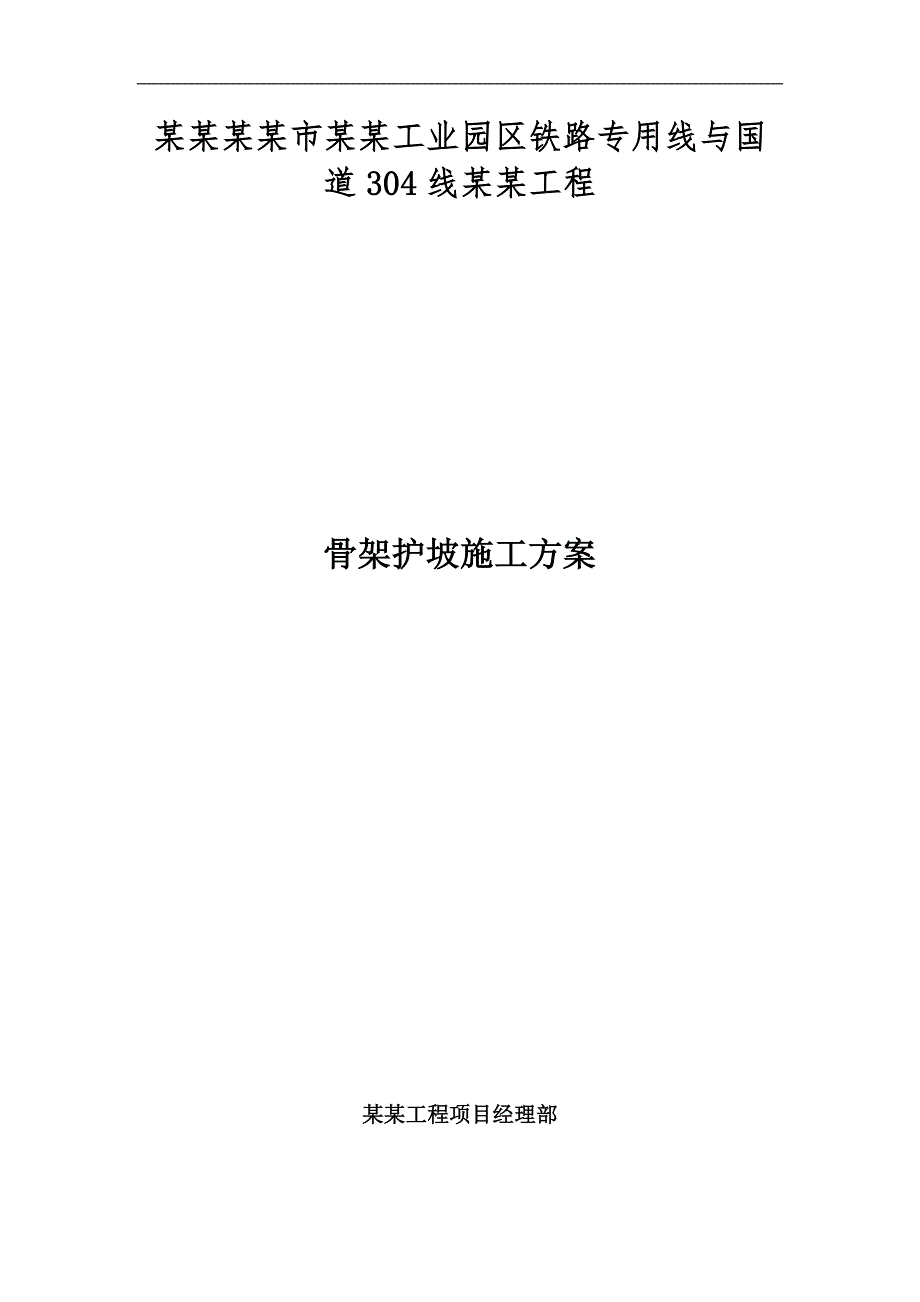 某某某某市某某工业园区铁路专用线与国道304线某某工程

骨架护坡施工方案

某某工程项目经理部